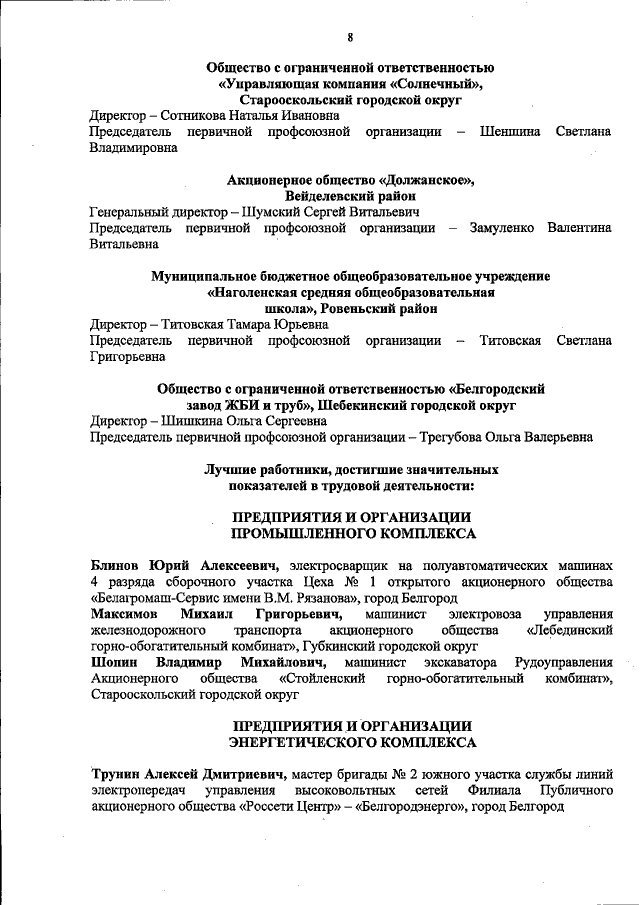 8

Общество с ограниченной ответственностью «Управляющая компания «Солнечный», Старооскольский городской округ

Директор – Сотникова Наталья Ивановна
Председатель первичной профсоюзной организации – Шеншина Светлана Владимировна

Акционерное общество «Должанское», Вейделевский район

Генеральный директор – Шумский Сергей Витальевич
Председатель первичной профсоюзной организации – Замуленко Валентина Витальевна

Муниципальное бюджетное общеобразовательное учреждение «Наголенская средняя общеобразовательная школа», Ровеньский район

Директор – Титовская Тамара Юрьевна
Председатель первичной профсоюзной организации – Титовская Светлана Григорьевна

Общество с ограниченной ответственностью «Белгородский завод ЖБИ и труб», Шебекинский городской округ

Директор – Шишкина Ольга Сергеевна
Председатель первичной профсоюзной организации – Трегубова Ольга Валерьевна

Лучшие работники, достигшие значительных показателей в трудовой деятельности:

ПРЕДПРИЯТИЯ И ОРГАНИЗАЦИИ ПРОМЫШЛЕННОГО КОМПЛЕКСА

Блинов Юрий Алексеевич, электросварщик на полуавтоматических машинах 4 разряда сборочного участка Цеха № 1 открытого акционерного общества «Белагромаш-Сервис имени В.М. Рязанова», город Белгород
Максимов Михаил Григорьевич, машинист электровоза управления железнодорожного транспорта акционерного общества «Лебединский горно-обогатительный комбинат», Губкинский городской округ
Шопин Владимир Михайлович, машинист экскаватора Рудоуправления Акционерного общества «Стойленский горно-обогатительный комбинат», Старооскольский городской округ

ПРЕДПРИЯТИЯ И ОРГАНИЗАЦИИ ЭНЕРГЕТИЧЕСКОГО КОМПЛЕКСА

Трунин Алексей Дмитриевич, мастер бригады № 2 южного участка службы линий электропередач управления высоковольтных сетей Филиала Публичного акционерного общества «Россети Центр» – «Белгородэнерго», город Белгород